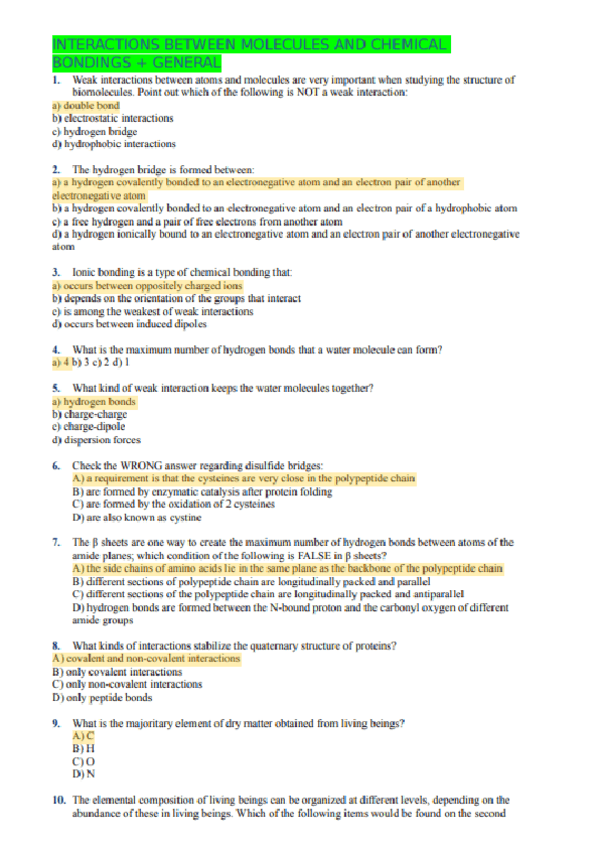 INTERACTIONS BETWEEN MOLECULES AND CHEMICAL BONDINGS + GENERAL

1. Weak interactions between atoms and molecules are very important when studying the structure of biomolecules. Point out which of the following is NOT a weak interaction:
a) double bond
b) electrostatic interactions
c) hydrogen bridge
d) hydrophobic interactions

2. The hydrogen bridge is formed between:
a) a hydrogen covalently bonded to an electronegative atom and an electron pair of another electronegative atom
b) a hydrogen covalently bonded to an electronegative atom and an electron pair of a hydrophobic atom
c) a free hydrogen and a pair of free electrons from another atom
d) a hydrogen ionically bound to an electronegative atom and an electron pair of another electronegative atom

3. Ionic bonding is a type of chemical bonding that:
a) occurs between oppositely charged ions
b) depends on the orientation of the groups that interact
c) is among the weakest of weak interactions
d) occurs between induced dipoles

4. What is the maximum number of hydrogen bonds that a water molecule can form?
a) 4 b) 3 c) 2 d) 1

5. What kind of weak interaction keeps the water molecules together?
a) hydrogen bonds
b) charge-charge
c) charge-dipole
d) dispersion forces

6. Check the WRONG answer regarding disulfide bridges:
A) a requirement is that the cysteines are very close in the polypeptide chain
B) are formed by enzymatic catalysis after protein folding
C) are formed by the oxidation of 2 cysteines
D) are also known as cystine

7. The β sheets are one way to create the maximum number of hydrogen bonds between atoms of the amide planes; which condition of the following is FALSE in β sheets?
A) the side chains of amino acids lie in the same plane as the backbone of the polypeptide chain
B) different sections of polypeptide chain are longitudinally packed and parallel
C) different sections of the polypeptide chain are longitudinally packed and antiparallel
D) hydrogen bonds are formed between the N-bound proton and the carbonyl oxygen of different amide groups

8. What kinds of interactions stabilize the quaternary structure of proteins?
A) covalent and non-covalent interactions
B) only covalent interactions
C) only non-covalent interactions
D) only peptide bonds

9. What is the majoritary element of dry matter obtained from living beings?
A) C
B) H
C) O
D) N

10. The elemental composition of living beings can be organized at different levels, depending on the abundance of these in living beings. Which of the following items would be found on the second